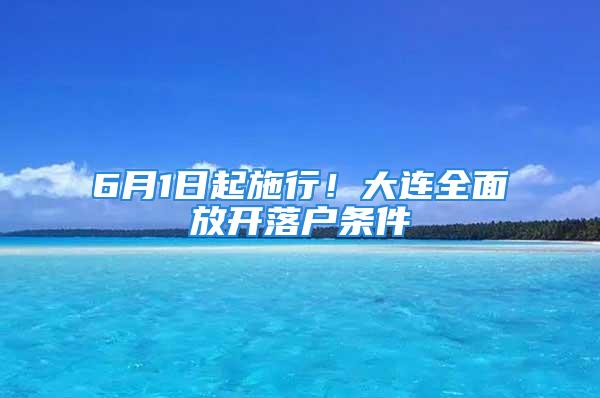 6月1日起施行！大连全面放开落户条件